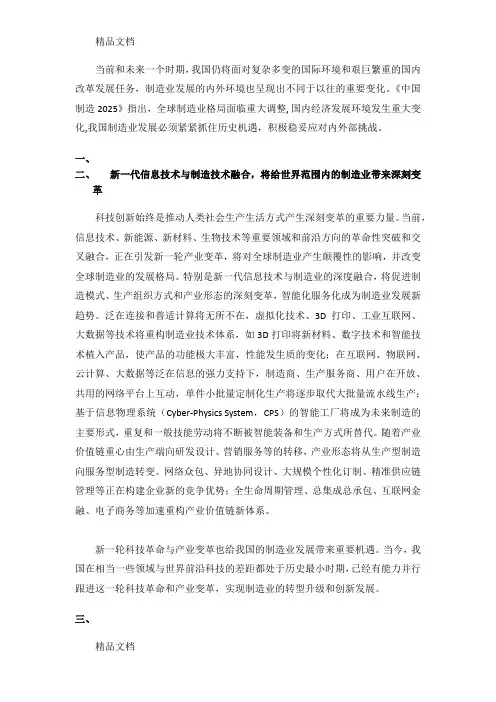 精品文档

当前和未来一个时期，我国仍将面对复杂多变的国际环境和艰巨繁重的国内改革发展任务，制造业发展的内外环境也呈现出不同于以往的重要变化。《中国制造 2025》指出，全球制造业格局面临重大调整，国内经济发展环境发生重大变化，我国制造业发展必须紧紧抓住历史机遇，积极稳妥应对内外部挑战。

一、

二、 新一代信息技术与制造技术融合，将给世界范围内的制造业带来深刻变革

科技创新始终是推动人类社会生产生活方式产生深刻变革的重要力量。当前，信息技术、新能源、新材料、生物技术等重要领域和前沿方向的革命性突破和交叉融合，正在引发新一轮产业变革，将对全球制造业产生颠覆性的影响，并改变全球制造业的发展格局。特别是新一代信息技术与制造业的深度融合，将促进制造模式、生产组织方式和产业形态的深刻变革，智能化服务化成为制造业发展新趋势。泛在连接和普适计算将无所不在，虚拟化技术、3D 打印、工业互联网、大数据等技术将重构制造业技术体系，如 3D 打印将新材料、数字技术和智能技术植入产品，使产品的功能极大丰富，性能发生质的变化；在互联网、物联网、云计算、大数据等泛在信息的强力支持下，制造商、生产服务商、用户在开放、共用的网络平台上互动，单件小批量定制化生产将逐步取代大批量流水线生产；基于信息物理系统（Cyber-Physics System，CPS）的智能工厂将成为未来制造的主要形式，重复和一般技能劳动将不断被智能装备和生产方式所替代。随着产业价值链重心由生产端向研发设计、营销服务等的转移，产业形态将从生产型制造向服务型制造转变。网络众包、异地协同设计、大规模个性化订制、精准供应链管理等正在构建企业新的竞争优势；全生命周期管理、总集成总承包、互联网金融、电子商务等加速重构产业价值链新体系。

新一轮科技革命与产业变革也给我国的制造业发展带来重要机遇。当今，我国在相当一些领域与世界前沿科技的差距都处于历史最小时期，已经有能力并行跟进这一轮科技革命和产业变革，实现制造业的转型升级和创新发展。

三、

精品文档